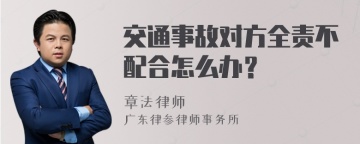 交通事故对方全责不配合怎么办？

章法律师

广东律参律师事务所